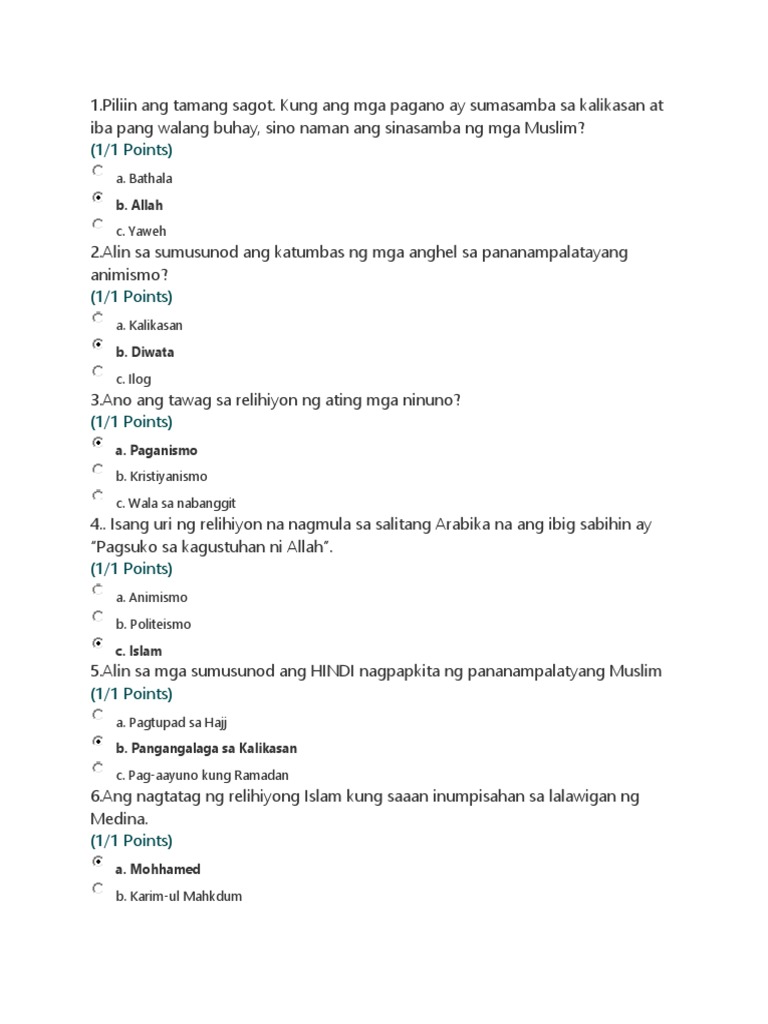 1.Piliin ang tamang sagot. Kung ang mga pagano ay sumasamba sa kalikasan at iba pang walang buhay, sino naman ang sinasamba ng mga Muslim?
(1/1 Points)

a. Bathala

b. Allah

c. Yaweh

2.Alin sa sumusunod ang katumbas ng mga anghel sa pananampalatayang animismo?
(1/1 Points)

a. Kalikasan

b. Diwata

c. Ilog

3.Ano ang tawag sa relihiyon ng ating mga ninuno?
(1/1 Points)

a. Paganismo

b. Kristiyanismo

c. Wala sa nabanggit

4.. Isang uri ng relihiyon na nagmula sa salitang Arabika na ang ibig sabihin ay "Pagsuko sa kagustuhan ni Allah".
(1/1 Points)

a. Animismo

b. Politeismo

c. Islam

5.Alin sa mga sumusunod ang HINDI nagpapkita ng pananampalatyang Muslim
(1/1 Points)

a. Pagtupad sa Hajj

b. Pangangalaga sa Kalikasan

c. Pag-aayuno kung Ramadan

6.Ang nagtatag ng relihiyong Islam kung saaan inumpisahan sa lalawigan ng Medina.
(1/1 Points)

a. Mohhamed

b. Karim-ul Mahkdum